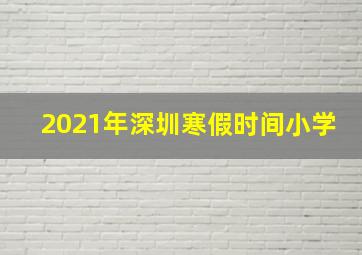 2021年深圳寒假时间小学